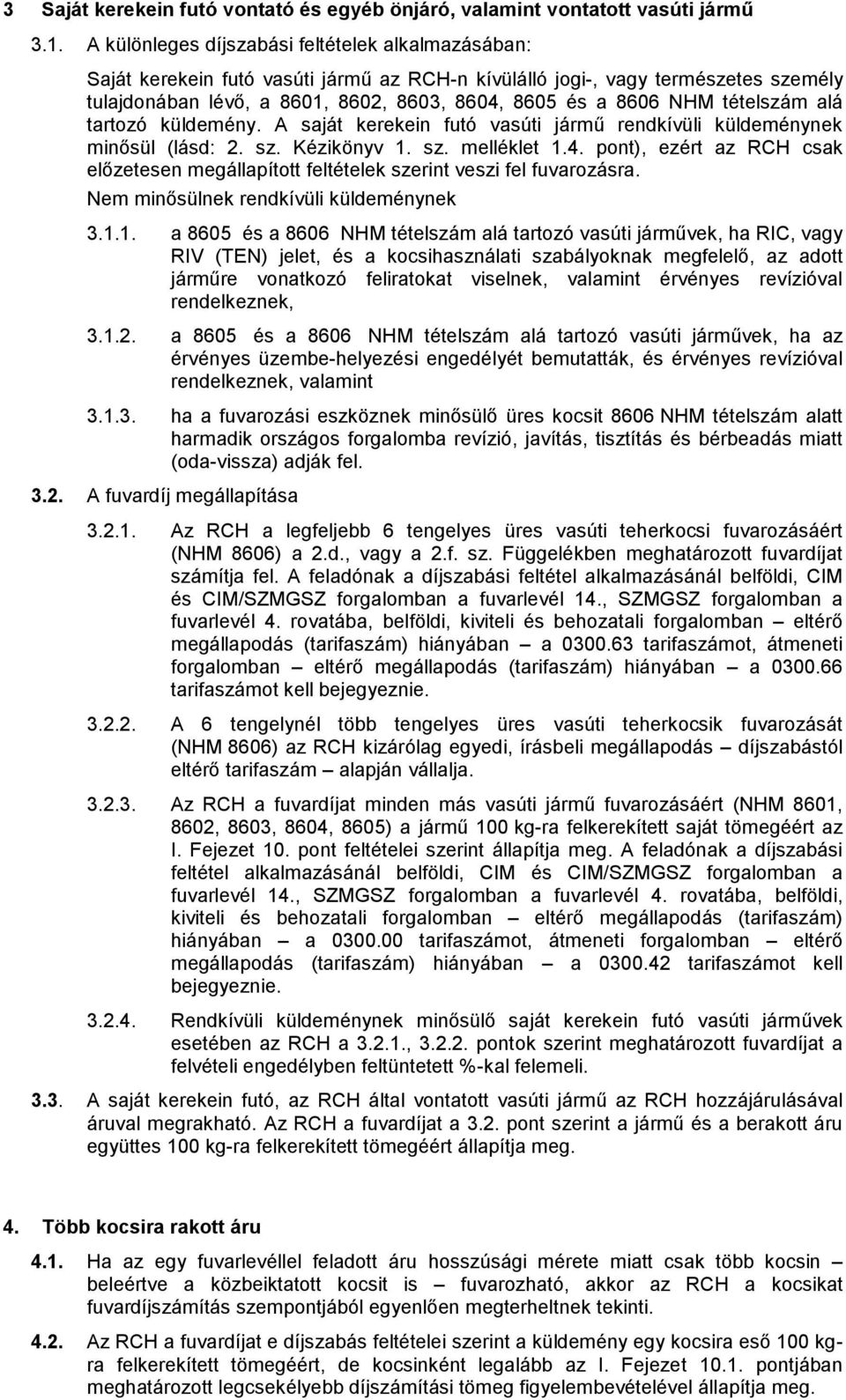 3 Saját kerekein futó vontató és egyéb önjáró, valamint vontatott vasúti jármű

3.1. A különleges díjszabási feltételek alkalmazásában:

Saját kerekein futó vasúti jármű az RCH-n kívülálló jogi-, vagy természetes személy tulajdonában lévő, a 8601, 8602, 8603, 8604, 8605 és a 8606 NHM tételszám alá tartozó küldemény. A saját kerekein futó vasúti jármű rendkívüli küldeménynek minősül (lásd: 2. sz. Kézikönyv 1. sz. melléklet 1.4. pont), ezért az RCH csak előzetesen megállapított feltételek szerint veszi fel fuvarozásra.

Nem minősülnek rendkívüli küldeménynek

3.1.1. a 8605 és a 8606 NHM tételszám alá tartozó vasúti járművek, ha RIC, vagy RIV (TEN) jelet, és a kocsihasználati szabályoknak megfelelő, az adott járműre vonatkozó feliratokat viselnek, valamint érvényes revízióval rendelkeznek,

3.1.2. a 8605 és a 8606 NHM tételszám alá tartozó vasúti járművek, ha az érvényes üzembe-helyezési engedélyét bemutatták, és érvényes revízióval rendelkeznek, valamint

3.1.3. ha a fuvarozási eszköznek minősülő üres kocsit 8606 NHM tételszám alatt harmadik országos forgalomba revízió, javítás, tisztítás és bérbeadás miatt (oda-vissza) adják fel.

3.2. A fuvardíj megállapítása

3.2.1. Az RCH a legfeljebb 6 tengelyes üres vasúti teherkocsi fuvarozásáért (NHM 8606) a 2.d., vagy a 2.f. sz. Függelékben meghatározott fuvardíjat számítja fel. A feladónak a díjszabási feltétel alkalmazásánál belföldi, CIM és CIM/SZMGSZ forgalomban a fuvarlevél 14., SZMGSZ forgalomban a fuvarlevél 4. rovatába, belföldi, kiviteli és behozatali forgalomban – eltérő megállapodás (tarifaszám) hiányában – a 0300.63 tarifaszámot, átmeneti forgalomban – eltérő megállapodás (tarifaszám) hiányában – a 0300.66 tarifaszámot kell bejegyeznie.

3.2.2. A 6 tengelynél több tengelyes üres vasúti teherkocsik fuvarozását (NHM 8606) az RCH kizárólag egyedi, írásbeli megállapodás – díjszabástól eltérő tarifaszám – alapján vállalja.

3.2.3. Az RCH a fuvardíjat minden más vasúti jármű fuvarozásáért (NHM 8601, 8602, 8603, 8604, 8605) a jármű 100 kg-ra felkerekített saját tömegéért az I. Fejezet 10. pont feltételei szerint állapítja meg. A feladónak a díjszabási feltétel alkalmazásánál belföldi, CIM és CIM/SZMGSZ forgalomban a fuvarlevél 14., SZMGSZ forgalomban a fuvarlevél 4. rovatába, belföldi, kiviteli és behozatali forgalomban – eltérő megállapodás (tarifaszám) hiányában – a 0300.00 tarifaszámot, átmeneti forgalomban – eltérő megállapodás (tarifaszám) hiányában – a 0300.42 tarifaszámot kell bejegyeznie.

3.2.4. Rendkívüli küldeménynek minősülő saját kerekein futó vasúti járművek esetében az RCH a 3.2.1., 3.2.2. pontok szerint meghatározott fuvardíjat a felvételi engedélyben feltüntetett %-kal felemeli.

3.3. A saját kerekein futó, az RCH által vontatott vasúti jármű az RCH hozzájárulásával áruval megrakható. Az RCH a fuvardíjat a 3.2. pont szerint a jármű és a berakott áru együttes 100 kg-ra felkerekített tömegéért állapítja meg.

4. Több kocsira rakott áru

4.1. Ha az egy fuvarlevéllel feladott áru hosszúsági mérete miatt csak több kocsin – beleértve a közbeiktatott kocsit is – fuvarozható, akkor az RCH a kocsikat fuvardíjszámítás szempontjából egyenlően megterheltnek tekinti.

4.2. Az RCH a fuvardíjat e díjszabás feltételei szerint a küldemény egy kocsira eső 100 kg-ra felkerekített tömegéért, de kocsinként legalább az I. Fejezet 10.1. pontjában meghatározott legcsekélyebb díjszámítási tömeg figyelembevételével állapítja meg.